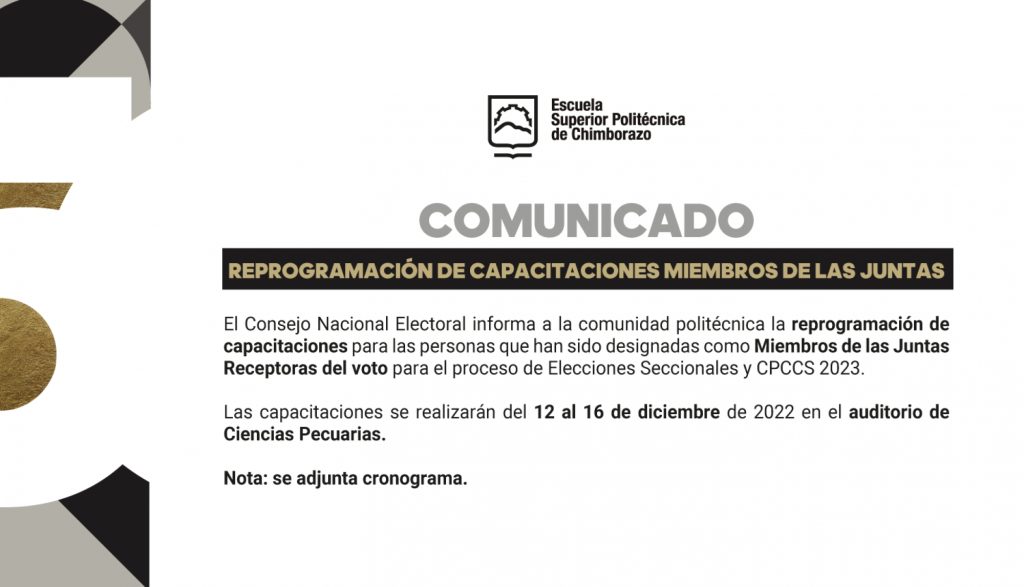 Escuela
Superior Politécnica
de Chimborazo

COMUNICADO

REPROGRAMACIÓN DE CAPACITACIONES MIEMBROS DE LAS JUNTAS

El Consejo Nacional Electoral informa a la comunidad politécnica la reprogramación de capacitaciones para las personas que han sido designadas como Miembros de las Juntas Receptoras del voto para el proceso de Elecciones Seccionales y CPCCS 2023.

Las capacitaciones se realizarán del 12 al 16 de diciembre de 2022 en el auditorio de Ciencias Pecuarias.

Nota: se adjunta cronograma.